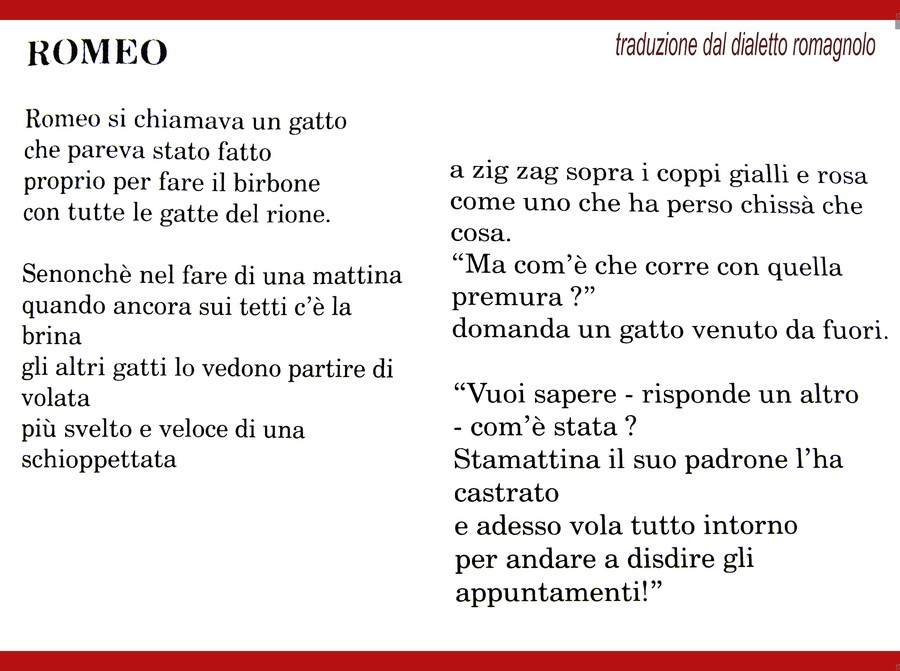 ROMEO

traduzione dal dialetto romagnolo

Romeo si chiamava un gatto
che pareva stato fatto
proprio per fare il birbone
con tutte le gatte del rione.

Senonchè nel fare di una mattina
quando ancora sui tetti c'è la brina
gli altri gatti lo vedono partire di volata
più svelto e veloce di una schioppettata

a zig zag sopra i coppi gialli e rosa
come uno che ha perso chissà che cosa.
"Ma com'è che corre con quella premura ?"
domanda un gatto venuto da fuori.

"Vuoi sapere - risponde un altro
- com'è stata ?
Stamattina il suo padrone l'ha castrato
e adesso vola tutto intorno
per andare a disdire gli appuntamenti!"